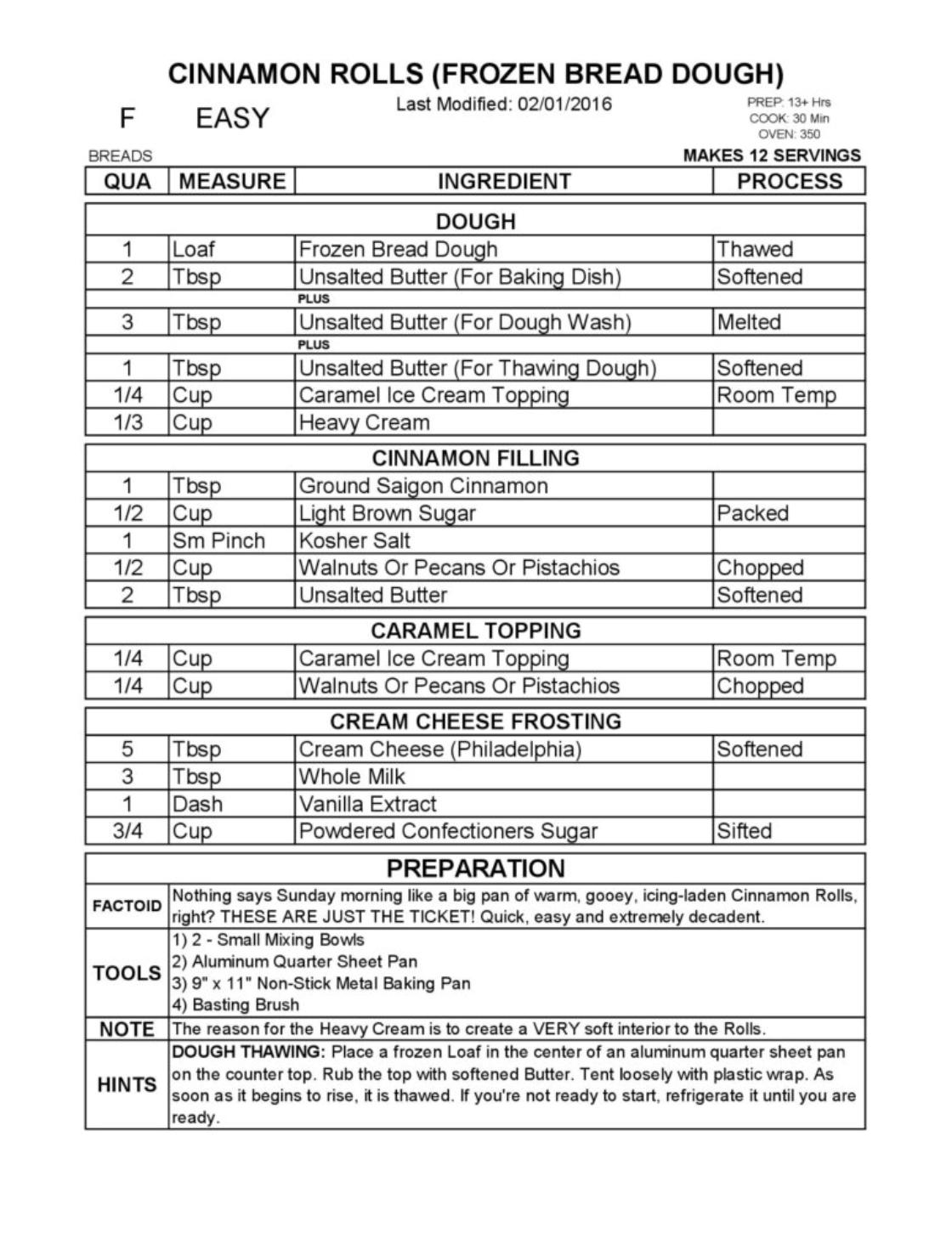 CINNAMON ROLLS (FROZEN BREAD DOUGH)

F EASY

Last Modified: 02/01/2016

PREP: 13+ Hrs
COOK: 30 Min
OVEN: 350

BREADS

MAKES 12 SERVINGS

| QUA | MEASURE | INGREDIENT | PROCESS |
|---|---|---|---|
| | | DOUGH | |
| 1 | Loaf | Frozen Bread Dough | Thawed |
| 2 | Tbsp | Unsalted Butter (For Baking Dish) | Softened |
| | | PLUS | |
| 3 | Tbsp | Unsalted Butter (For Dough Wash) | Melted |
| | | PLUS | |
| 1 | Tbsp | Unsalted Butter (For Thawing Dough) | Softened |
| 1/4 | Cup | Caramel Ice Cream Topping | Room Temp |
| 1/3 | Cup | Heavy Cream | |
| | | CINNAMON FILLING | |
| 1 | Tbsp | Ground Saigon Cinnamon | |
| 1/2 | Cup | Light Brown Sugar | Packed |
| 1 | Sm Pinch | Kosher Salt | |
| 1/2 | Cup | Walnuts Or Pecans Or Pistachios | Chopped |
| 2 | Tbsp | Unsalted Butter | Softened |
| | | CARAMEL TOPPING | |
| 1/4 | Cup | Caramel Ice Cream Topping | Room Temp |
| 1/4 | Cup | Walnuts Or Pecans Or Pistachios | Chopped |
| | | CREAM CHEESE FROSTING | |
| 5 | Tbsp | Cream Cheese (Philadelphia) | Softened |
| 3 | Tbsp | Whole Milk | |
| 1 | Dash | Vanilla Extract | |
| 3/4 | Cup | Powdered Confectioners Sugar | Sifted |

PREPARATION

| | |
|---|---|
| FACTOID | Nothing says Sunday morning like a big pan of warm, gooey, icing-laden Cinnamon Rolls, right? THESE ARE JUST THE TICKET! Quick, easy and extremely decadent. |
| TOOLS | 1) 2 - Small Mixing Bowls 2) Aluminum Quarter Sheet Pan 3) 9" x 11" Non-Stick Metal Baking Pan 4) Basting Brush |
| NOTE | The reason for the Heavy Cream is to create a VERY soft interior to the Rolls. |
| HINTS | DOUGH THAWING: Place a frozen Loaf in the center of an aluminum quarter sheet pan on the counter top. Rub the top with softened Butter. Tent loosely with plastic wrap. As soon as it begins to rise, it is thawed. If you're not ready to start, refrigerate it until you are ready. |